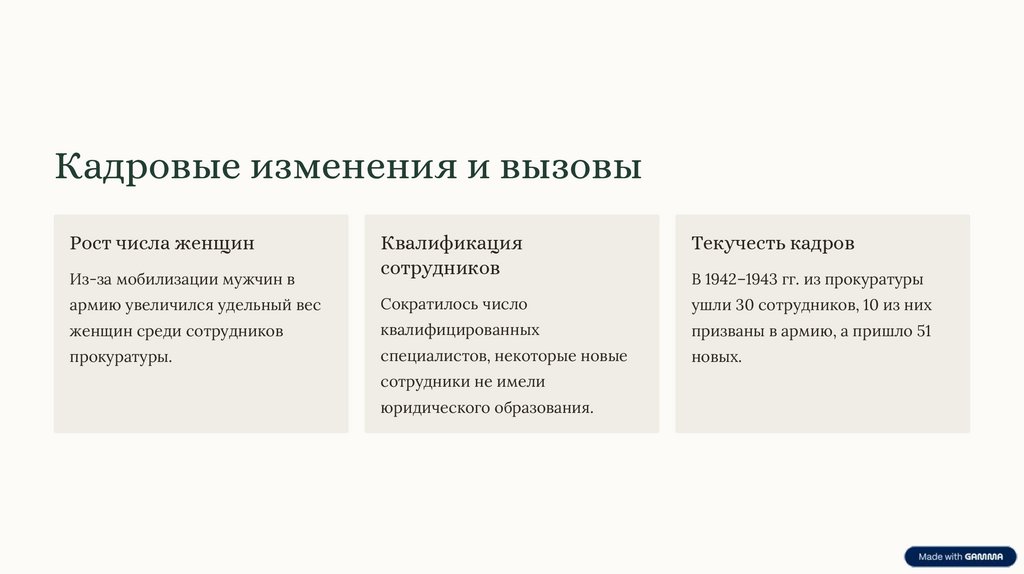 Кадровые изменения и вызовы

Рост числа женщин

Из-за мобилизации мужчин в армию увеличился удельный вес женщин среди сотрудников прокуратуры.

Квалификация сотрудников

Сократилось число квалифицированных специалистов, некоторые новые сотрудники не имели юридического образования.

Текучесть кадров

В 1942–1943 гг. из прокуратуры ушли 30 сотрудников, 10 из них призваны в армию, а пришло 51 новых.

Made with GAMMA